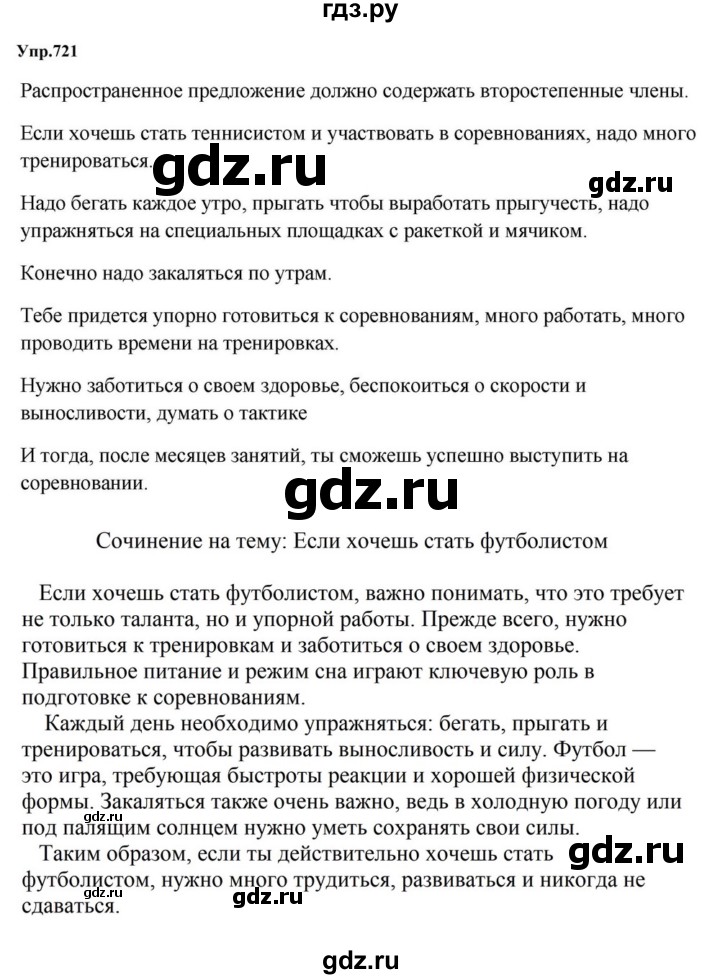 гдз.ру

Упр.721

Распространенное предложение должно содержать второстепенные члены.

Если хочешь стать теннисистом и участвовать в соревнованиях, надо много тренироваться.

gdz.ru

gdz.ru

Надо бегать каждое утро, прыгать чтобы выработать прыгучесть, надо упражняться на специальных площадках с ракеткой и мячиком.

Конечно надо закаляться по утрам.

Тебе придется упорно готовиться к соревнованиям, много работать, много проводить времени на тренировках.

Нужно заботиться о своем здоровье, беспокоиться о скорости и выносливости, думать о тактике

И тогда, после месяцев занятий, ты сможешь успешно выступить на соревновании.

gdz.ru

Сочинение на тему: Если хочешь стать футболистом

Если хочешь стать футболистом, важно понимать, что это требует не только таланта, но и упорной работы. Прежде всего, нужно готовиться к тренировкам и заботиться о своем здоровье. Правильное питание и режим сна играют ключевую роль в подготовке к соревнованиям.

Каждый день необходимо упражняться: бегать, прыгать и тренироваться, чтобы развивать выносливость и силу. Футбол — это игра, требующая быстроты реакции и хорошей физической формы. Закаляться также очень важно, ведь в холодную погоду или под палящим солнцем нужно уметь сохранять свои силы.

gdz.ru

Таким образом, если ты действительно хочешь стать футболистом, нужно много трудиться, развиваться и никогда не сдаваться.

gdz.ru

gdz.ru

gdz.ru

gdz.ru